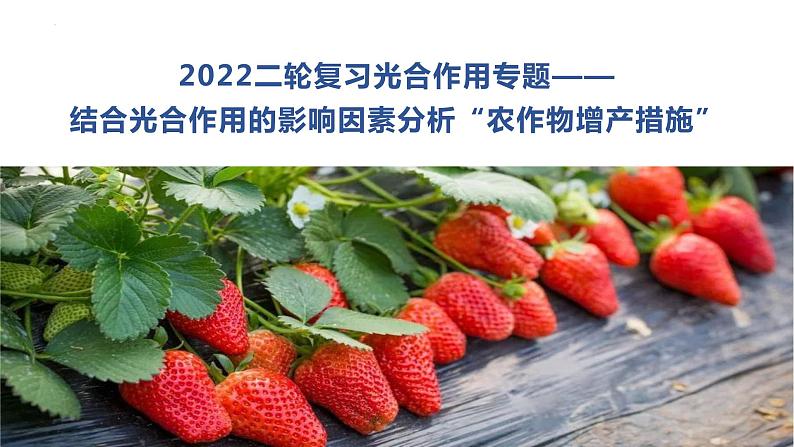 2022二轮复习光合作用专题——
结合光合作用的影响因素分析“农作物增产措施”